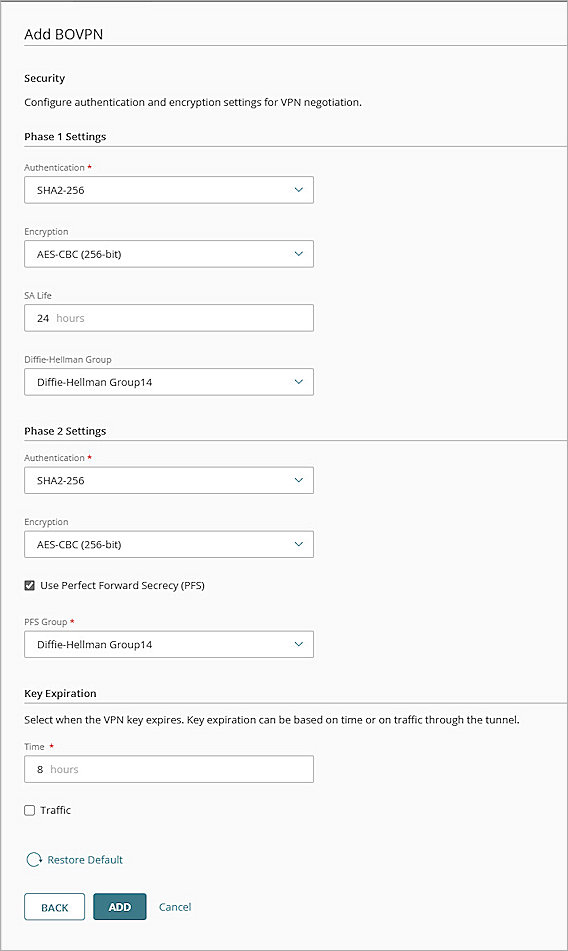 Add BOVPN

Security

Configure authentication and encryption settings for VPN negotiation.

Phase 1 Settings

Authentication *

SHA2-256

Encryption

AES-CBC (256-bit)

SA Life

24 hours

Diffie-Hellman Group

Diffie-Hellman Group14

Phase 2 Settings

Authentication *

SHA2-256

Encryption

AES-CBC (256-bit)

Use Perfect Forward Secrecy (PFS)

PFS Group *

Diffie-Hellman Group14

Key Expiration

Select when the VPN key expires. Key expiration can be based on time or on traffic through the tunnel.

Time *

8 hours

Traffic

Restore Default

BACK ADD Cancel